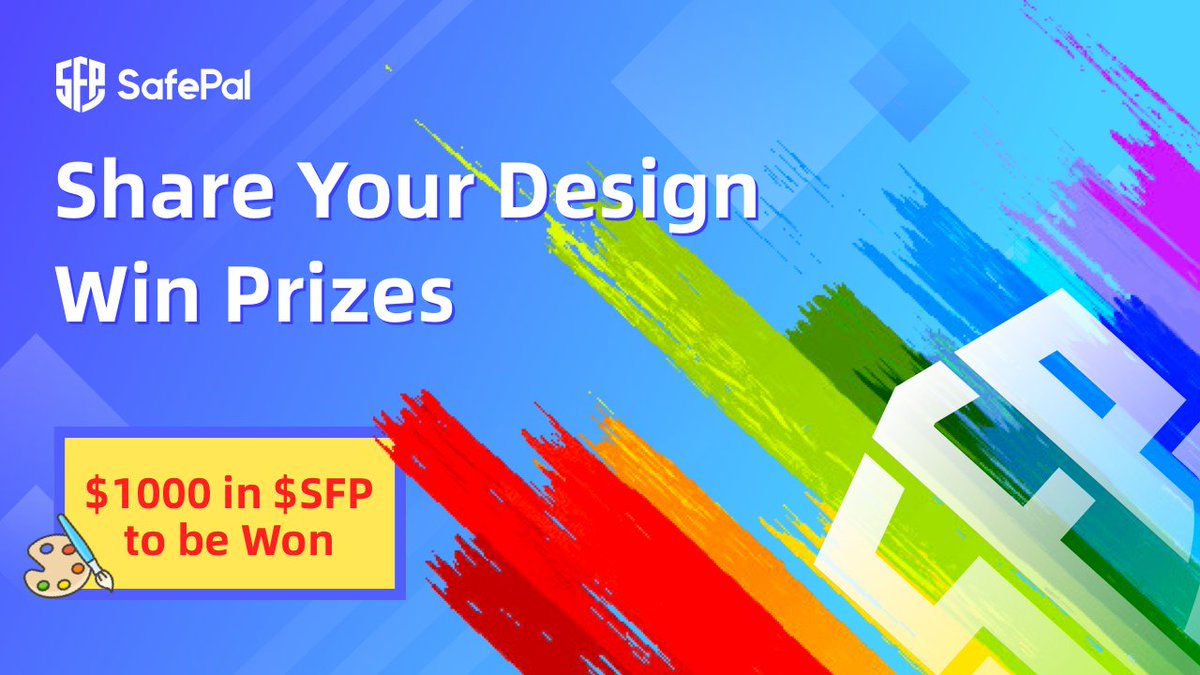 SFP SafePal

Share Your Design
Win Prizes

\$1000 in \$SFP to be Won